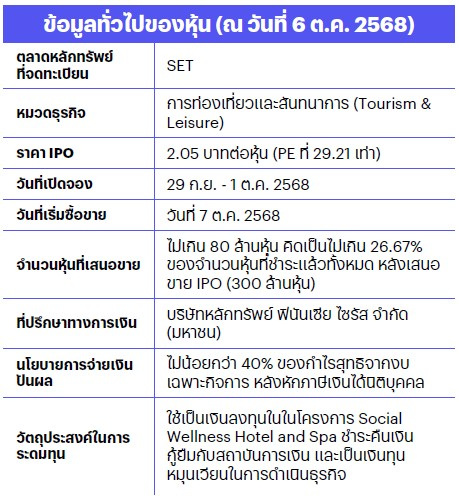 ข้อมูลทั่วไปของหุ้น (ณ วันที่ 6 ต.ค. 2568)

| | |
|---|---|
| ตลาดหลักทรัพย์ที่จดทะเบียน | SET |
| หมวดธุรกิจ | การท่องเที่ยวและสันทนาการ (Tourism & Leisure) |
| ราคา IPO | 2.05 บาทต่อหุ้น (PE ที่ 29.21 เท่า) |
| วันที่เปิดจอง | 29 ก.ย. - 1 ต.ค. 2568 |
| วันที่เริ่มซื้อขาย | วันที่ 7 ต.ค. 2568 |
| จำนวนหุ้นที่เสนอขาย | ไม่เกิน 80 ล้านหุ้น คิดเป็นไม่เกิน 26.67% ของจำนวนหุ้นที่ชำระแล้วทั้งหมด หลังเสนอขาย IPO (300 ล้านหุ้น) |
| ที่ปรึกษาทางการเงิน | บริษัทหลักทรัพย์ ฟินันเซีย ไซรัส จำกัด (มหาชน) |
| นโยบายการจ่ายเงินปันผล | ไม่น้อยกว่า 40% ของกำไรสุทธิจากงบเฉพาะกิจการ หลังหักภาษีเงินได้นิติบุคคล |
| วัตถุประสงค์ในการระดมทุน | ใช้เป็นเงินลงทุนในในโครงการ Social Wellness Hotel and Spa ชำระคืนเงินกู้ยืมกับสถาบันการเงิน และเป็นเงินทุนหมุนเวียนในการดำเนินธุรกิจ |